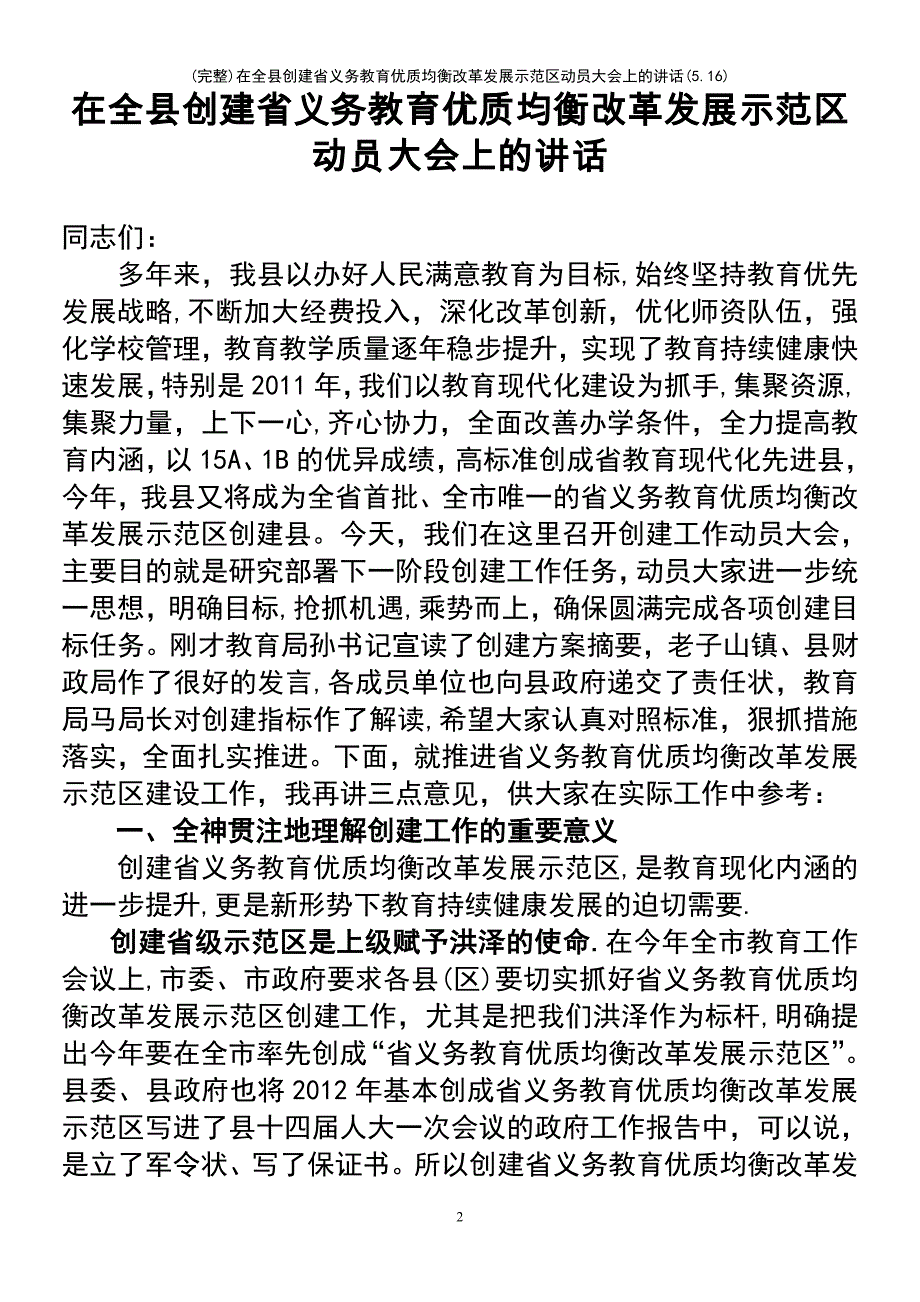 (完整)在全县创建省义务教育优质均衡改革发展示范区动员大会上的讲话(5.16)

在全县创建省义务教育优质均衡改革发展示范区动员大会上的讲话

同志们：

多年来，我县以办好人民满意教育为目标,始终坚持教育优先发展战略,不断加大经费投入，深化改革创新，优化师资队伍，强化学校管理，教育教学质量逐年稳步提升，实现了教育持续健康快速发展,特别是2011年,我们以教育现代化建设为抓手,集聚资源,集聚力量，上下一心,齐心协力，全面改善办学条件，全力提高教育内涵，以15A、1B的优异成绩，高标准创成省教育现代化先进县，今年，我县又将成为全省首批、全市唯一的省义务教育优质均衡改革发展示范区创建县。今天，我们在这里召开创建工作动员大会，主要目的就是研究部署下一阶段创建工作任务,动员大家进一步统一思想，明确目标,抢抓机遇，乘势而上，确保圆满完成各项创建目标任务。刚才教育局孙书记宣读了创建方案摘要，老子山镇、县财政局作了很好的发言,各成员单位也向县政府递交了责任状，教育局马局长对创建指标作了解读,希望大家认真对照标准，狠抓措施落实，全面扎实推进。下面，就推进省义务教育优质均衡改革发展示范区建设工作，我再讲三点意见，供大家在实际工作中参考：

一、全神贯注地理解创建工作的重要意义

创建省义务教育优质均衡改革发展示范区,是教育现化内涵的进一步提升,更是新形势下教育持续健康发展的迫切需要.

创建省级示范区是上级赋予洪泽的使命.在今年全市教育工作会议上,市委、市政府要求各县(区)要切实抓好省义务教育优质均衡改革发展示范区创建工作，尤其是把我们洪泽作为标杆,明确提出今年要在全市率先创成“省义务教育优质均衡改革发展示范区”。县委、县政府也将2012年基本创成省义务教育优质均衡改革发展示范区写进了县十四届人大一次会议的政府工作报告中，可以说，是立了军令状、写了保证书。所以创建省义务教育优质均衡改革发

2